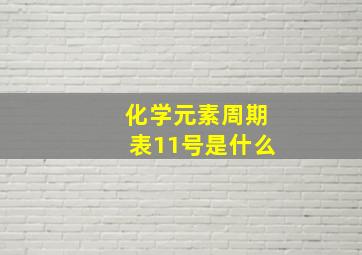 化学元素周期表11号是什么